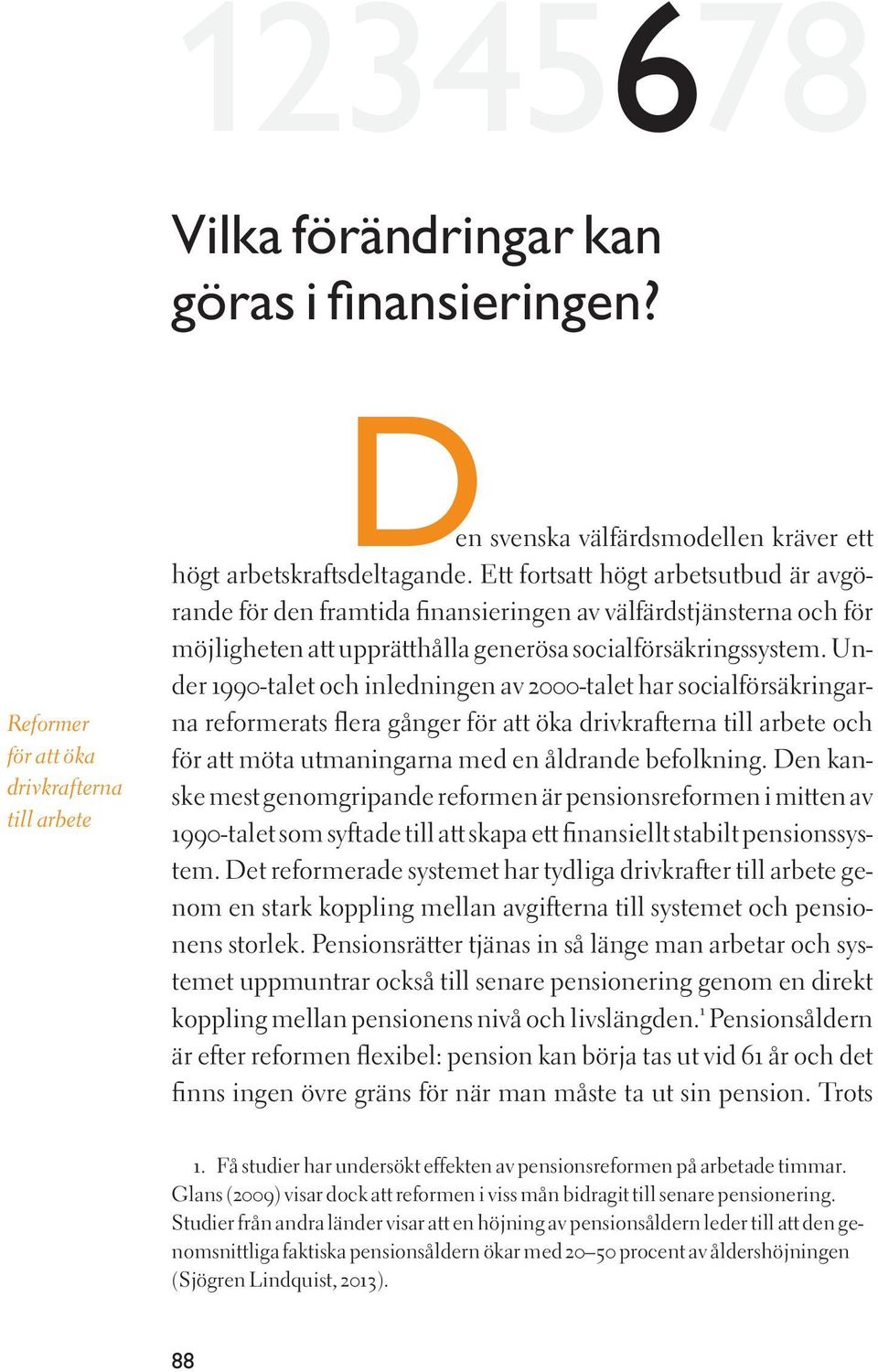 12345678

Vilka förändringar kan göras i finansieringen?

Reformer för att öka drivkrafterna till arbete

Den svenska välfärdsmodellen kräver ett högt arbetskraftsdeltagande. Ett fortsatt högt arbetsutbud är avgörande för den framtida finansieringen av välfärdstjänsterna och för möjligheten att upprätthålla generösa socialförsäkringssystem. Under 1990-talet och inledningen av 2000-talet har socialförsäkringarna reformerats flera gånger för att öka drivkrafterna till arbete och för att möta utmaningarna med en åldrande befolkning. Den kanske mest genomgripande reformen är pensionsreformen i mitten av 1990-talet som syftade till att skapa ett finansiellt stabilt pensionssystem. Det reformerade systemet har tydliga drivkrafter till arbete genom en stark koppling mellan avgifterna till systemet och pensionens storlek. Pensionsrätter tjänas in så länge man arbetar och systemet uppmuntrar också till senare pensionering genom en direkt koppling mellan pensionens nivå och livslängden.$^1$ Pensionsåldern är efter reformen flexibel: pension kan börja tas ut vid 61 år och det finns ingen övre gräns för när man måste ta ut sin pension. Trots

1. Få studier har undersökt effekten av pensionsreformen på arbetade timmar. Glans (2009) visar dock att reformen i viss mån bidragit till senare pensionering. Studier från andra länder visar att en höjning av pensionsåldern leder till att den genomsnittliga faktiska pensionsåldern ökar med 20–50 procent av åldershöjningen (Sjögren Lindquist, 2013).

88